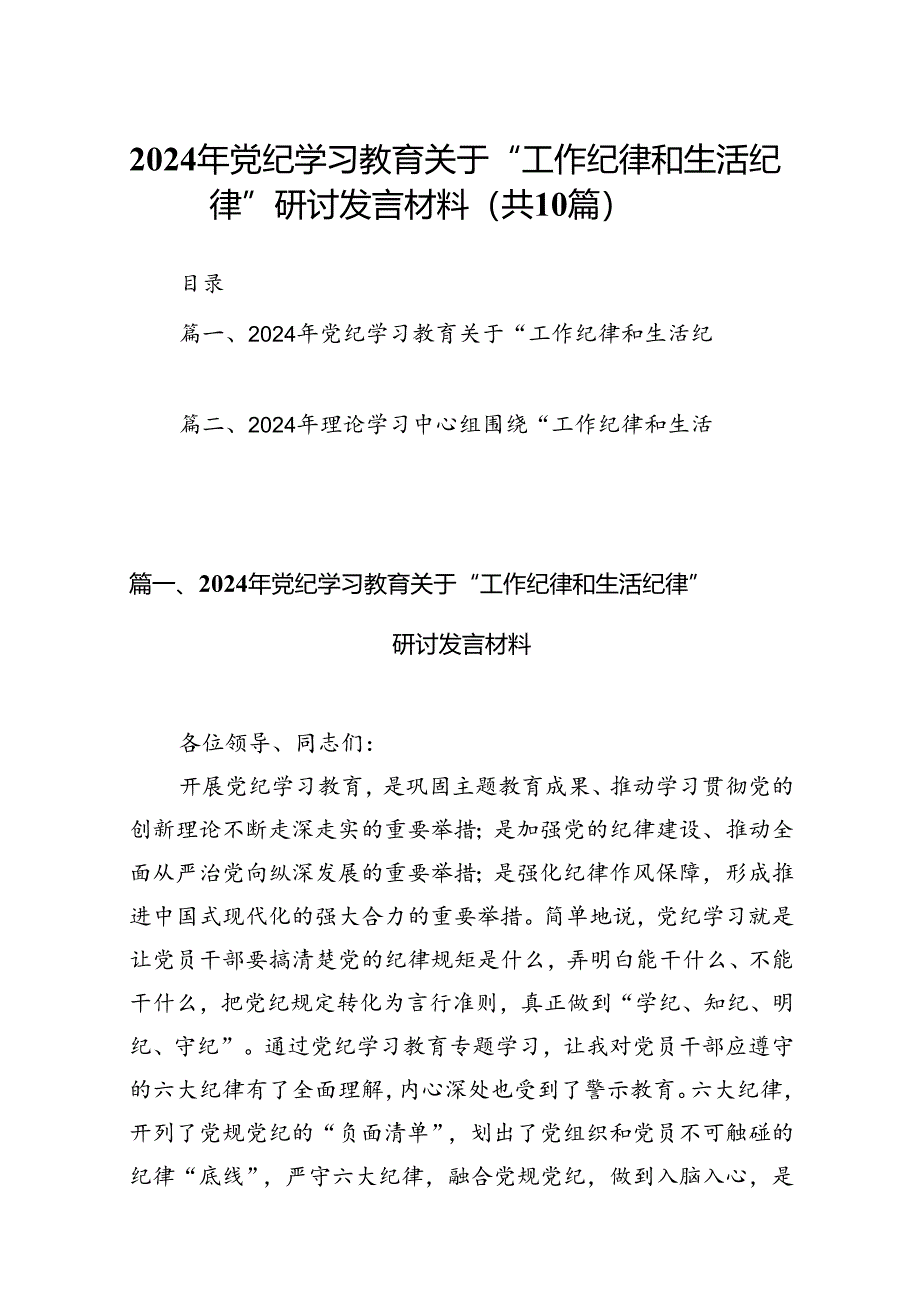 2024年党纪学习教育关于“工作纪律和生活纪律”研讨发言材料（共10篇）

目录

篇一、2024年党纪学习教育关于“工作纪律和生活纪

篇二、2024年理论学习中心组围绕“工作纪律和生活

篇一、2024年党纪学习教育关于“工作纪律和生活纪律”

研讨发言材料

各位领导、同志们：

开展党纪学习教育，是巩固主题教育成果、推动学习贯彻党的创新理论不断走深走实的重要举措；是加强党的纪律建设、推动全面从严治党向纵深发展的重要举措；是强化纪律作风保障，形成推进中国式现代化的强大合力的重要举措。简单地说，党纪学习就是让党员干部要搞清楚党的纪律规矩是什么，弄明白能干什么、不能干什么，把党纪规定转化为言行准则，真正做到“学纪、知纪、明纪、守纪”。通过党纪学习教育专题学习，让我对党员干部应遵守的六大纪律有了全面理解，内心深处也受到了警示教育。六大纪律，开列了党规党纪的“负面清单”，划出了党组织和党员不可触碰的纪律“底线”，严守六大纪律，融合党规党纪，做到入脑入心，是